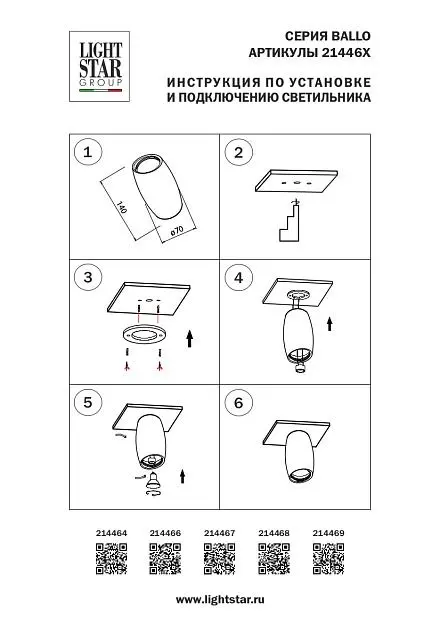 LIGHT STAR GROUP

СЕРИЯ BALLO
АРТИКУЛЫ 21446X

ИНСТРУКЦИЯ ПО УСТАНОВКЕ
И ПОДКЛЮЧЕНИЮ СВЕТИЛЬНИКА

1

140

ø70

2

3

4

5

6

214464 214466 214467 214468 214469

www.lightstar.ru